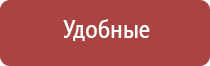 Удобные